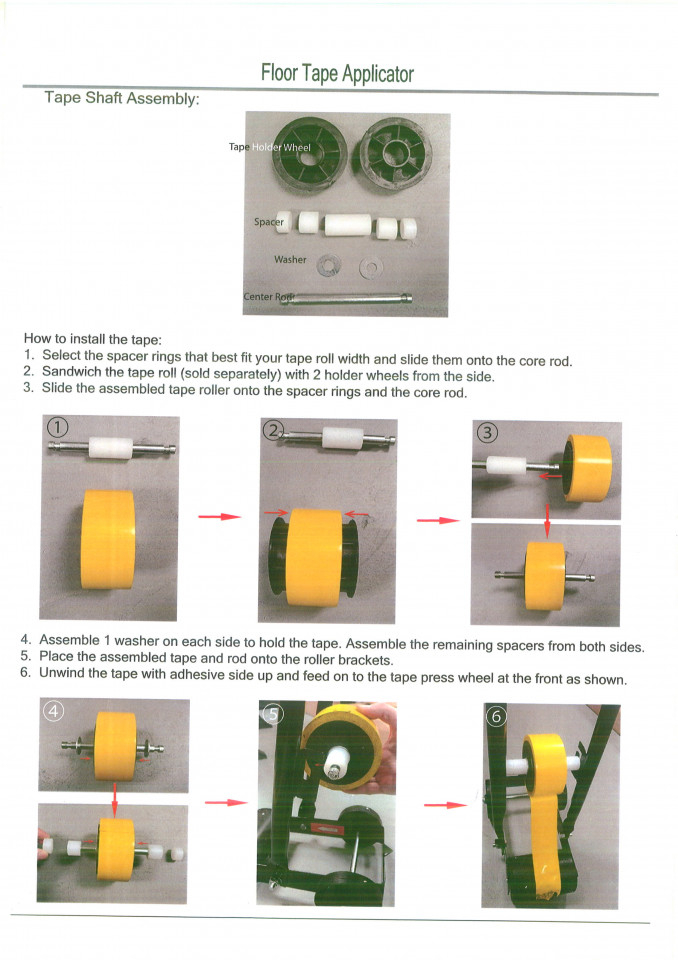 Floor Tape Applicator

Tape Shaft Assembly:

Tape Holder Wheel

Spacer

Washer

Center Rod

How to install the tape:
1. Select the spacer rings that best fit your tape roll width and slide them onto the core rod.
2. Sandwich the tape roll (sold separately) with 2 holder wheels from the side.
3. Slide the assembled tape roller onto the spacer rings and the core rod.

1

2

3

4. Assemble 1 washer on each side to hold the tape. Assemble the remaining spacers from both sides.
5. Place the assembled tape and rod onto the roller brackets.
6. Unwind the tape with adhesive side up and feed on to the tape press wheel at the front as shown.

4

5

6